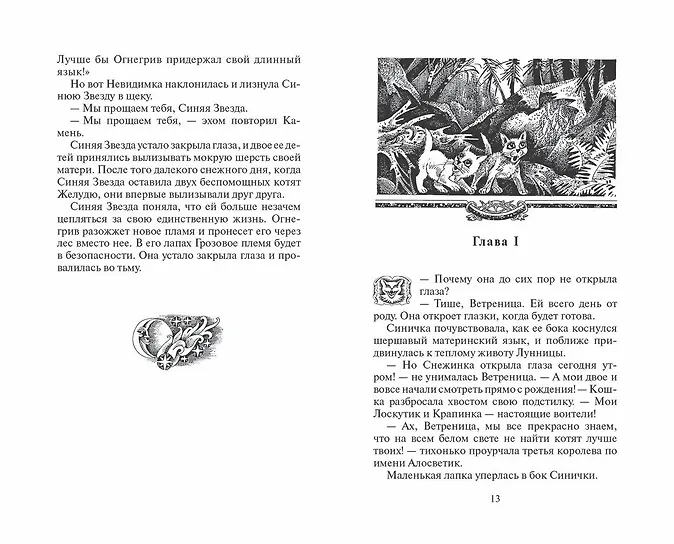 Лучше бы Огнегрив придержал свой длинный язык!»

Но вот Невидимка наклонилась и лизнула Синюю Звезду в щеку.

— Мы прощаем тебя, Синяя Звезда.

— Мы прощаем тебя, — эхом повторил Камень.

Синяя Звезда устало закрыла глаза, и двое ее детей принялись вылизывать мокрую шерсть своей матери. После того далекого снежного дня, когда Синяя Звезда оставила двух беспомощных котят Желудю, они впервые вылизывали друг друга.

Синяя Звезда поняла, что ей больше незачем цепляться за свою единственную жизнь. Огнегрив разожжет новое пламя и пронесет его через лес вместо нее. В его лапах Грозовое племя будет в безопасности. Она устало закрыла глаза и провалилась во тьму.

Глава I

— Почему она до сих пор не открыла глаза?

— Тише, Ветреница. Ей всего день от роду. Она откроет глазки, когда будет готова.

Синичка почувствовала, как ее бока коснулся шершавый материнский язык, и поближе придвинулась к теплому животу Лунницы.

— Но Снежинка открыла глаза сегодня утром! — не унималась Ветреница. — А мои двое и вовсе начали смотреть прямо с рождения! — Кошка разбросала хвостом свою подстилку. — Мои Лоскутик и Крапинка — настоящие воители!

— Ах, Ветреница, мы все прекрасно знаем, что на всем белом свете не найти котят лучше твоих! — тихонько проурчала третья королева по имени Алосветик.

Маленькая лапка уперлась в бок Синички.

13